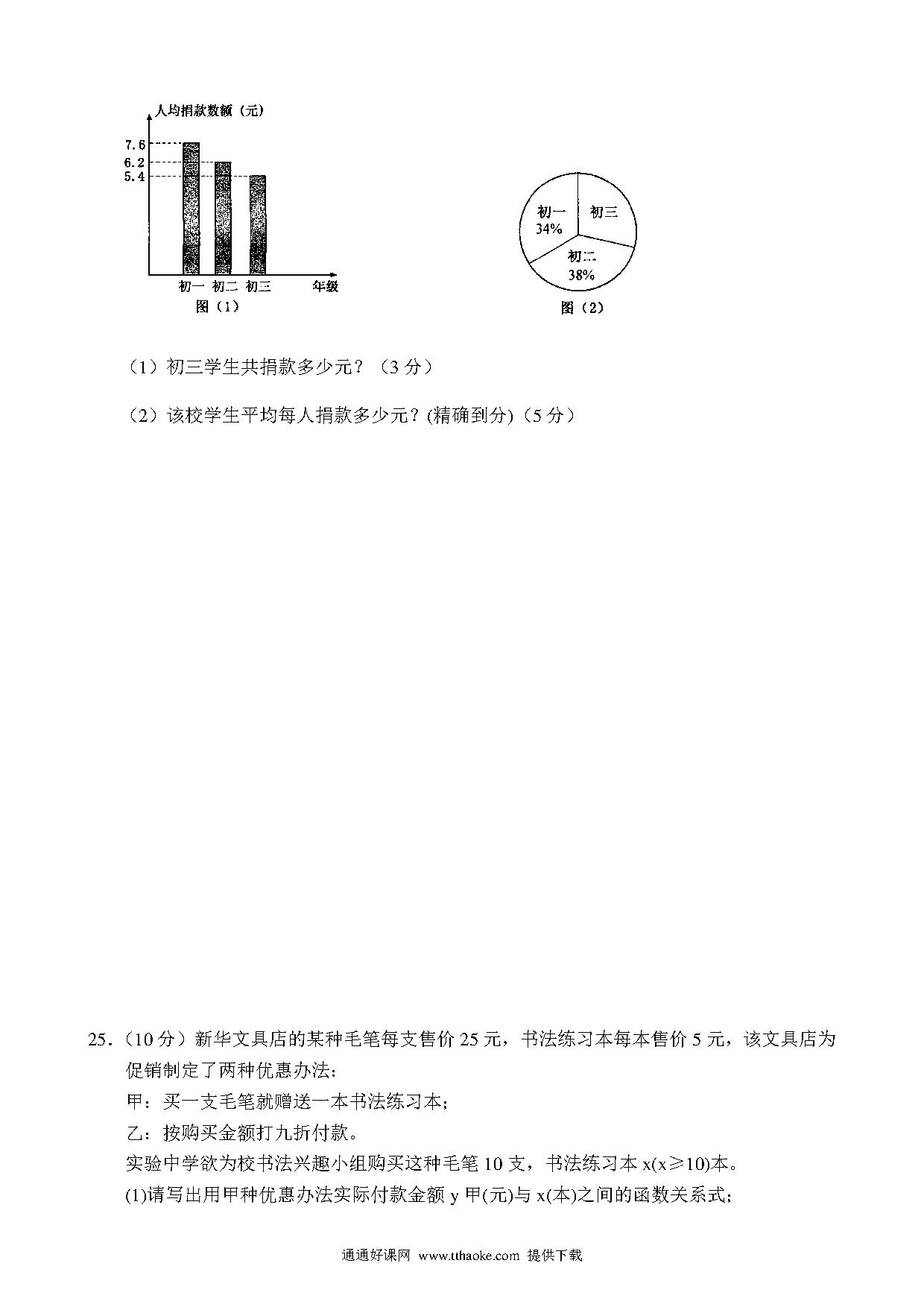 人均捐款数额（元）
7.6
6.2
5.4
初一 初二 初三 年级
图（1）

初一
34%
初三
初二
38%
图（2）

（1）初三学生共捐款多少元？（3 分）

（2）该校学生平均每人捐款多少元？(精确到分)（5 分）

25.（10 分）新华文具店的某种毛笔每支售价 25 元，书法练习本每本售价 5 元，该文具店为促销制定了两种优惠办法：
甲：买一支毛笔就赠送一本书法练习本；
乙：按购买金额打九折付款。
实验中学欲为校书法兴趣小组购买这种毛笔 10 支，书法练习本 x(x≥10)本。
(1)请写出用甲种优惠办法实际付款金额 y 甲(元)与 x(本)之间的函数关系式；

通通好课网 www.tthaoke.com 提供下载